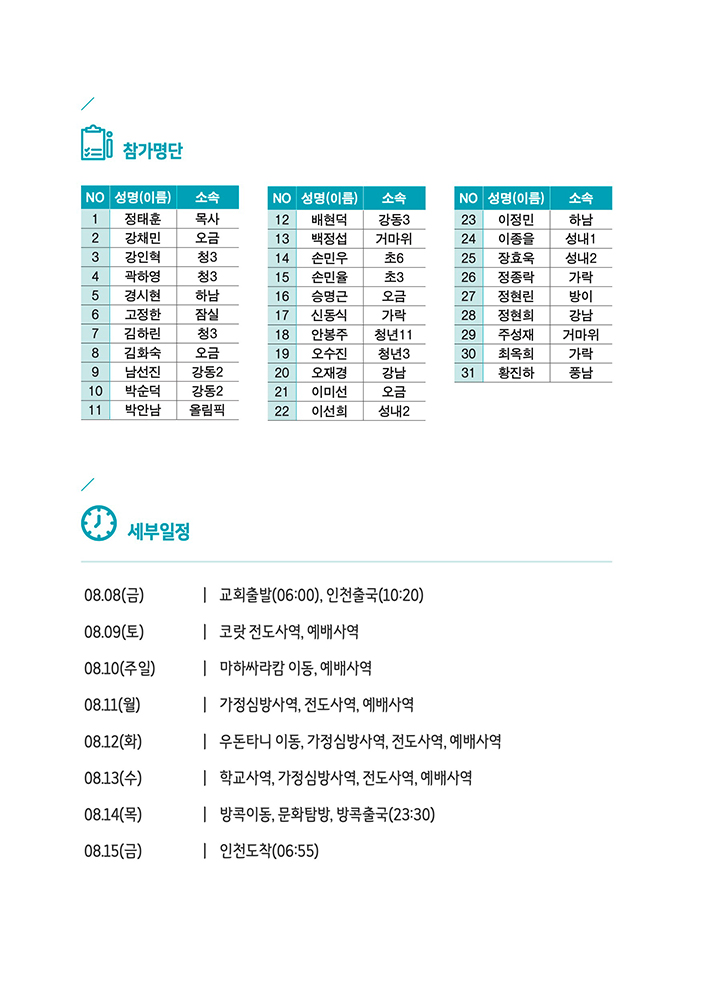 참가명단

| NO | 성명(이름) | 소속 |
|---|---|---|
| 1 | 정태훈 | 목사 |
| 2 | 강채민 | 오금 |
| 3 | 강인혁 | 청3 |
| 4 | 곽하영 | 청3 |
| 5 | 경시현 | 하남 |
| 6 | 고정한 | 잠실 |
| 7 | 김하린 | 청3 |
| 8 | 김화숙 | 오금 |
| 9 | 남선진 | 강동2 |
| 10 | 박순덕 | 강동2 |
| 11 | 박안남 | 올림픽 |

| NO | 성명(이름) | 소속 |
|---|---|---|
| 12 | 배현덕 | 강동3 |
| 13 | 백정섭 | 거마위 |
| 14 | 손민우 | 초6 |
| 15 | 손민율 | 초3 |
| 16 | 승명근 | 오금 |
| 17 | 신동식 | 가락 |
| 18 | 안봉주 | 청년11 |
| 19 | 오수진 | 청년3 |
| 20 | 오재경 | 강남 |
| 21 | 이미선 | 오금 |
| 22 | 이선희 | 성내2 |

| NO | 성명(이름) | 소속 |
|---|---|---|
| 23 | 이정민 | 하남 |
| 24 | 이종을 | 성내1 |
| 25 | 장효욱 | 성내2 |
| 26 | 정종락 | 가락 |
| 27 | 정현린 | 방이 |
| 28 | 정현희 | 강남 |
| 29 | 주성재 | 거마위 |
| 30 | 최옥희 | 가락 |
| 31 | 황진하 | 풍남 |

세부일정

08.08(금) | 교회출발(06:00), 인천출국(10:20)

08.09(토) | 코랏 전도사역, 예배사역

08.10(주일) | 마하싸라캄 이동, 예배사역

08.11(월) | 가정심방사역, 전도사역, 예배사역

08.12(화) | 우돈타니 이동, 가정심방사역, 전도사역, 예배사역

08.13(수) | 학교사역, 가정심방사역, 전도사역, 예배사역

08.14(목) | 방콕이동, 문화탐방, 방콕출국(23:30)

08.15(금) | 인천도착(06:55)